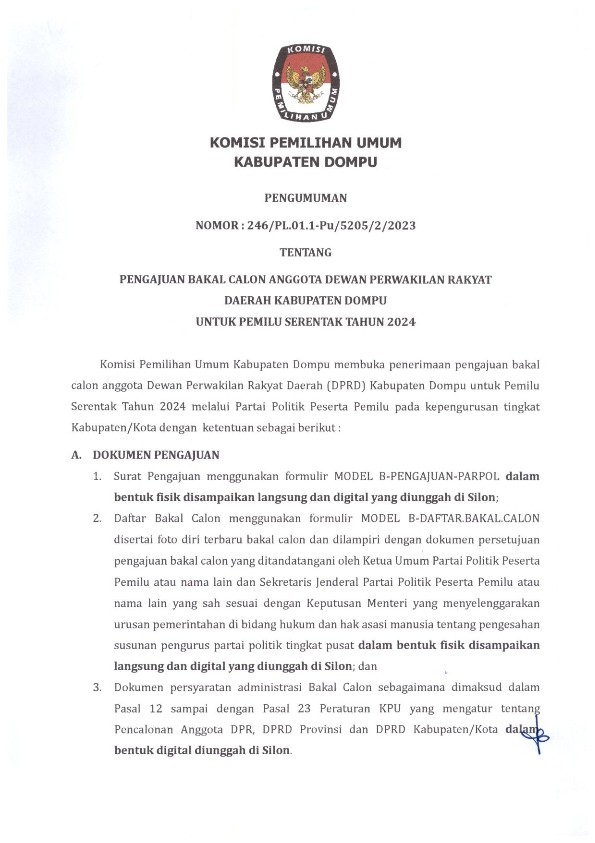 KOMISI PEMILIHAN UMUM

KOMISI PEMILIHAN UMUM
KABUPATEN DOMPU

PENGUMUMAN

NOMOR : 246/PL.01.1-Pu/5205/2/2023

TENTANG

PENGAJUAN BAKAL CALON ANGGOTA DEWAN PERWAKILAN RAKYAT DAERAH KABUPATEN DOMPU UNTUK PEMILU SERENTAK TAHUN 2024

Komisi Pemilihan Umum Kabupaten Dompu membuka penerimaan pengajuan bakal calon anggota Dewan Perwakilan Rakyat Daerah (DPRD) Kabupaten Dompu untuk Pemilu Serentak Tahun 2024 melalui Partai Politik Peserta Pemilu pada kepengurusan tingkat Kabupaten/Kota dengan ketentuan sebagai berikut :

A. DOKUMEN PENGAJUAN

1. Surat Pengajuan menggunakan formulir MODEL B-PENGAJUAN-PARPOL dalam bentuk fisik disampaikan langsung dan digital yang diunggah di Silon;

2. Daftar Bakal Calon menggunakan formulir MODEL B-DAFTAR.BAKAL.CALON disertai foto diri terbaru bakal calon dan dilampiri dengan dokumen persetujuan pengajuan bakal calon yang ditandatangani oleh Ketua Umum Partai Politik Peserta Pemilu atau nama lain dan Sekretaris Jenderal Partai Politik Peserta Pemilu atau nama lain yang sah sesuai dengan Keputusan Menteri yang menyelenggarakan urusan pemerintahan di bidang hukum dan hak asasi manusia tentang pengesahan susunan pengurus partai politik tingkat pusat dalam bentuk fisik disampaikan langsung dan digital yang diunggah di Silon; dan

3. Dokumen persyaratan administrasi Bakal Calon sebagaimana dimaksud dalam Pasal 12 sampai dengan Pasal 23 Peraturan KPU yang mengatur tentang Pencalonan Anggota DPR, DPRD Provinsi dan DPRD Kabupaten/Kota dalam bentuk digital diunggah di Silon.